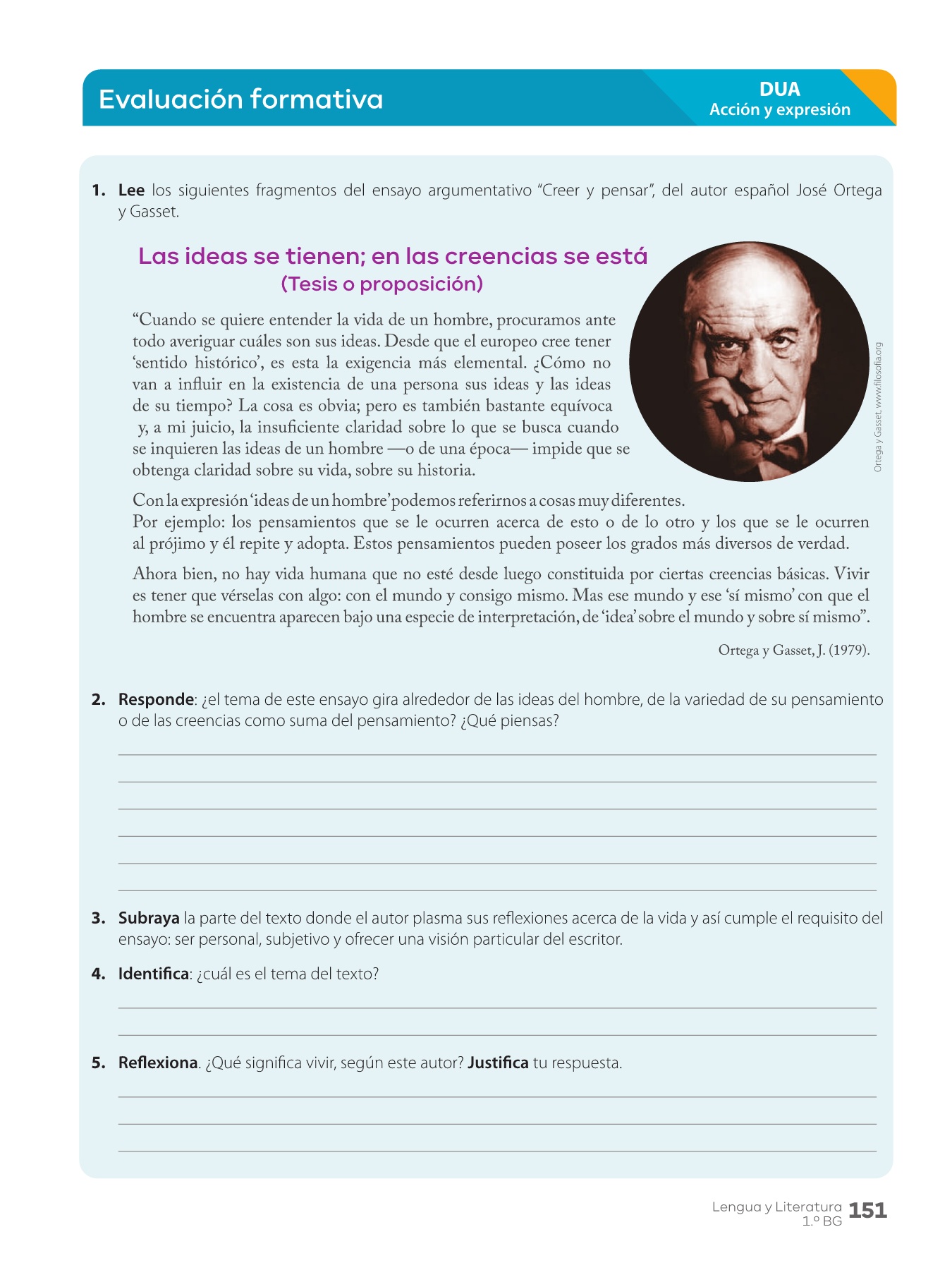 Evaluación formativa

DUA
Acción y expresión

1. **Lee** los siguientes fragmentos del ensayo argumentativo "Creer y pensar", del autor español José Ortega y Gasset.

Las ideas se tienen; en las creencias se está
(Tesis o proposición)

"Cuando se quiere entender la vida de un hombre, procuramos ante todo averiguar cuáles son sus ideas. Desde que el europeo cree tener 'sentido histórico', es esta la exigencia más elemental. ¿Cómo no van a influir en la existencia de una persona sus ideas y las ideas de su tiempo? La cosa es obvia; pero es también bastante equívoca y, a mi juicio, la insuficiente claridad sobre lo que se busca cuando se inquieren las ideas de un hombre —o de una época— impide que se obtenga claridad sobre su vida, sobre su historia.

Ortega y Gasset, www.filosofia.org

Con la expresión 'ideas de un hombre' podemos referirnos a cosas muy diferentes.
Por ejemplo: los pensamientos que se le ocurren acerca de esto o de lo otro y los que se le ocurren al prójimo y él repite y adopta. Estos pensamientos pueden poseer los grados más diversos de verdad.

Ahora bien, no hay vida humana que no esté desde luego constituida por ciertas creencias básicas. Vivir es tener que vérselas con algo: con el mundo y consigo mismo. Mas ese mundo y ese 'sí mismo' con que el hombre se encuentra aparecen bajo una especie de interpretación, de 'idea' sobre el mundo y sobre sí mismo".

Ortega y Gasset, J. (1979).

2. **Responde**: ¿el tema de este ensayo gira alrededor de las ideas del hombre, de la variedad de su pensamiento o de las creencias como suma del pensamiento? ¿Qué piensas?

3. **Subraya** la parte del texto donde el autor plasma sus reflexiones acerca de la vida y así cumple el requisito del ensayo: ser personal, subjetivo y ofrecer una visión particular del escritor.

4. **Identifica**: ¿cuál es el tema del texto?

5. **Reflexiona**. ¿Qué significa vivir, según este autor? **Justifica** tu respuesta.

Lengua y Literatura
1.º BG
151